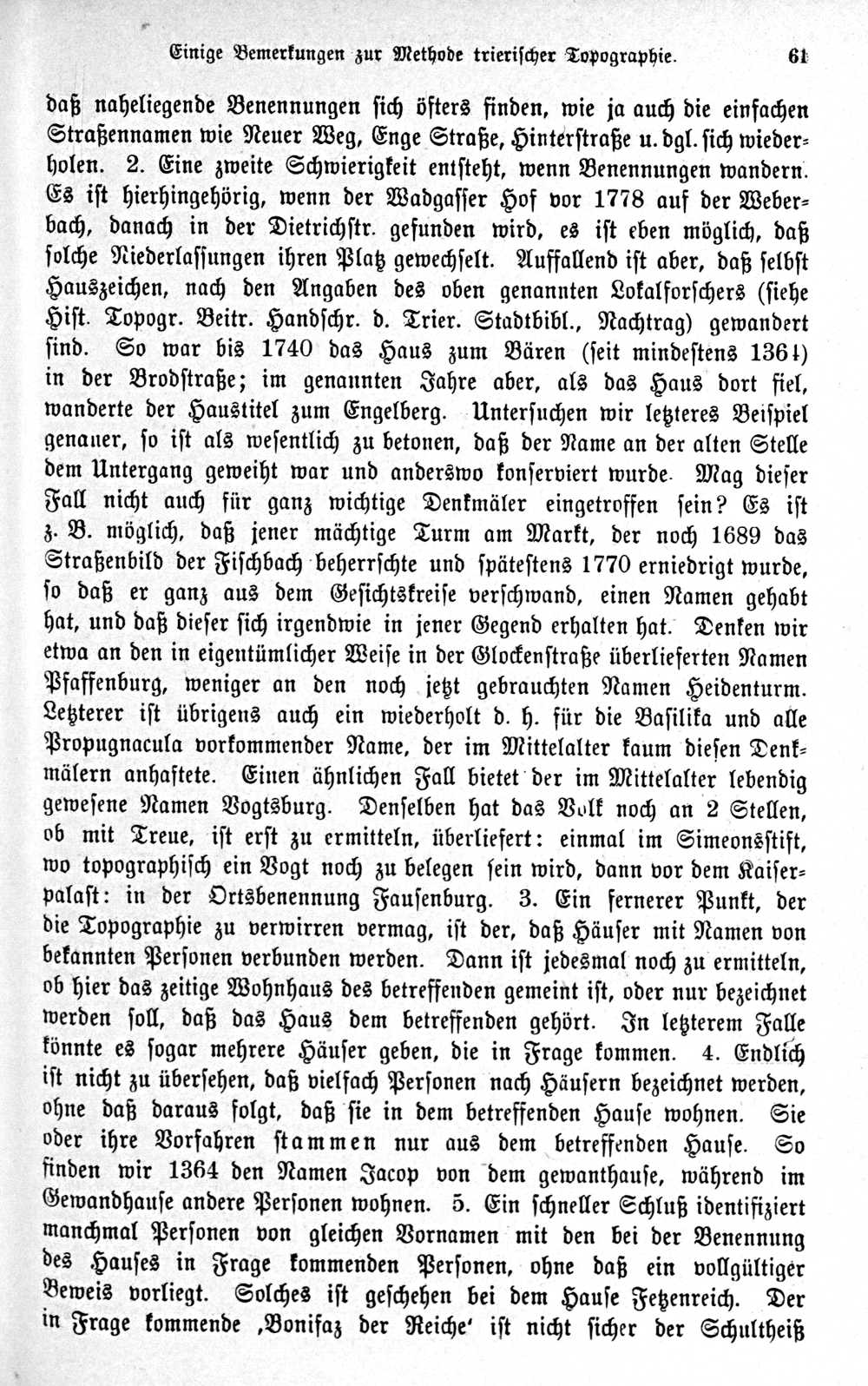 Einige Bemerkungen zur Methode trierischer Topographie. 61

daß naheliegende Benennungen sich öfters finden, wie ja auch die einfachen Straßennamen wie Neuer Weg, Enge Straße, Hinterstraße u. dgl. sich wiederholen. 2. Eine zweite Schwierigkeit entsteht, wenn Benennungen wandern. Es ist hierhingehörig, wenn der Wadgasser Hof vor 1778 auf der Weberbach, danach in der Dietrichstr. gefunden wird, es ist eben möglich, daß solche Niederlassungen ihren Platz gewechselt. Auffallend ist aber, daß selbst Hauszeichen, nach den Angaben des oben genannten Lokalforschers (siehe Hist. Topogr. Beitr. Handschr. d. Trier. Stadtbibl., Nachtrag) gewandert sind. So war bis 1740 das Haus zum Bären (seit mindestens 1364) in der Brodstraße; im genannten Jahre aber, als das Haus dort fiel, wanderte der Haustitel zum Engelberg. Untersuchen wir letzteres Beispiel genauer, so ist als wesentlich zu betonen, daß der Name an der alten Stelle dem Untergang geweiht war und anderswo konserviert wurde. Mag dieser Fall nicht auch für ganz wichtige Denkmäler eingetroffen sein? Es ist z. B. möglich, daß jener mächtige Turm am Markt, der noch 1689 das Straßenbild der Fischbach beherrschte und spätestens 1770 erniedrigt wurde, so daß er ganz aus dem Gesichtskreise verschwand, einen Namen gehabt hat, und daß dieser sich irgendwie in jener Gegend erhalten hat. Denken wir etwa an den in eigentümlicher Weise in der Glockenstraße überlieferten Namen Pfaffenburg, weniger an den noch jetzt gebrauchten Namen Heidenturm. Letzterer ist übrigens auch ein wiederholt d. h. für die Basilika und alle Propugnacula vorkommender Name, der im Mittelalter kaum diesen Denkmälern anhaftete. Einen ähnlichen Fall bietet der im Mittelalter lebendig gewesene Namen Vogtsburg. Denselben hat das Volk noch an 2 Stellen, ob mit Treue, ist erst zu ermitteln, überliefert: einmal im Simeonsstift, wo topographisch ein Vogt noch zu belegen sein wird, dann vor dem Kaiserpalast: in der Ortsbenennung Fausenburg. 3. Ein fernerer Punkt, der die Topographie zu verwirren vermag, ist der, daß Häuser mit Namen von bekannten Personen verbunden werden. Dann ist jedesmal noch zu ermitteln, ob hier das zeitige Wohnhaus des betreffenden gemeint ist, oder nur bezeichnet werden soll, daß das Haus dem betreffenden gehört. In letzterem Falle könnte es sogar mehrere Häuser geben, die in Frage kommen. 4. Endlich ist nicht zu übersehen, daß vielfach Personen nach Häusern bezeichnet werden, ohne daß daraus folgt, daß sie in dem betreffenden Hause wohnen. Sie oder ihre Vorfahren stammen nur aus dem betreffenden Hause. So finden wir 1364 den Namen Jacop von dem gewanthause, während im Gewandhause andere Personen wohnen. 5. Ein schneller Schluß identifiziert manchmal Personen von gleichen Vornamen mit den bei der Benennung des Hauses in Frage kommenden Personen, ohne daß ein vollgültiger Beweis vorliegt. Solches ist geschehen bei dem Hause Fetzenreich. Der in Frage kommende ‚Bonifaz der Reiche‘ ist nicht sicher der Schultheiß